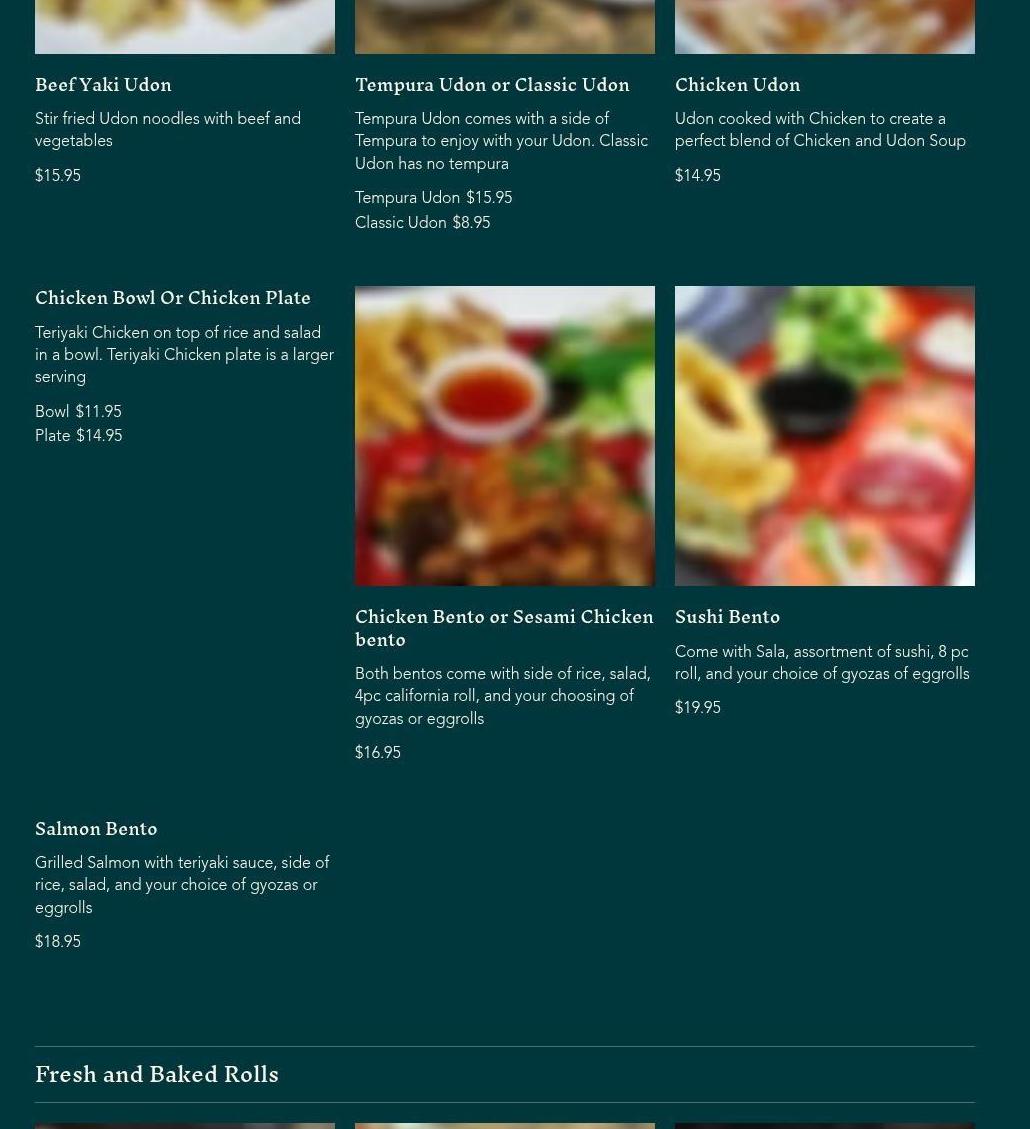 Beef Yaki Udon

Stir fried Udon noodles with beef and vegetables

$15.95

Tempura Udon or Classic Udon

Tempura Udon comes with a side of Tempura to enjoy with your Udon. Classic Udon has no tempura

Tempura Udon $15.95
Classic Udon $8.95

Chicken Udon

Udon cooked with Chicken to create a perfect blend of Chicken and Udon Soup

$14.95

Chicken Bowl Or Chicken Plate

Teriyaki Chicken on top of rice and salad in a bowl. Teriyaki Chicken plate is a larger serving

Bowl $11.95
Plate $14.95

Chicken Bento or Sesami Chicken bento

Both bentos come with side of rice, salad, 4pc california roll, and your choosing of gyozas or eggrolls

$16.95

Sushi Bento

Come with Sala, assortment of sushi, 8 pc roll, and your choice of gyozas of eggrolls

$19.95

Salmon Bento

Grilled Salmon with teriyaki sauce, side of rice, salad, and your choice of gyozas or eggrolls

$18.95

Fresh and Baked Rolls